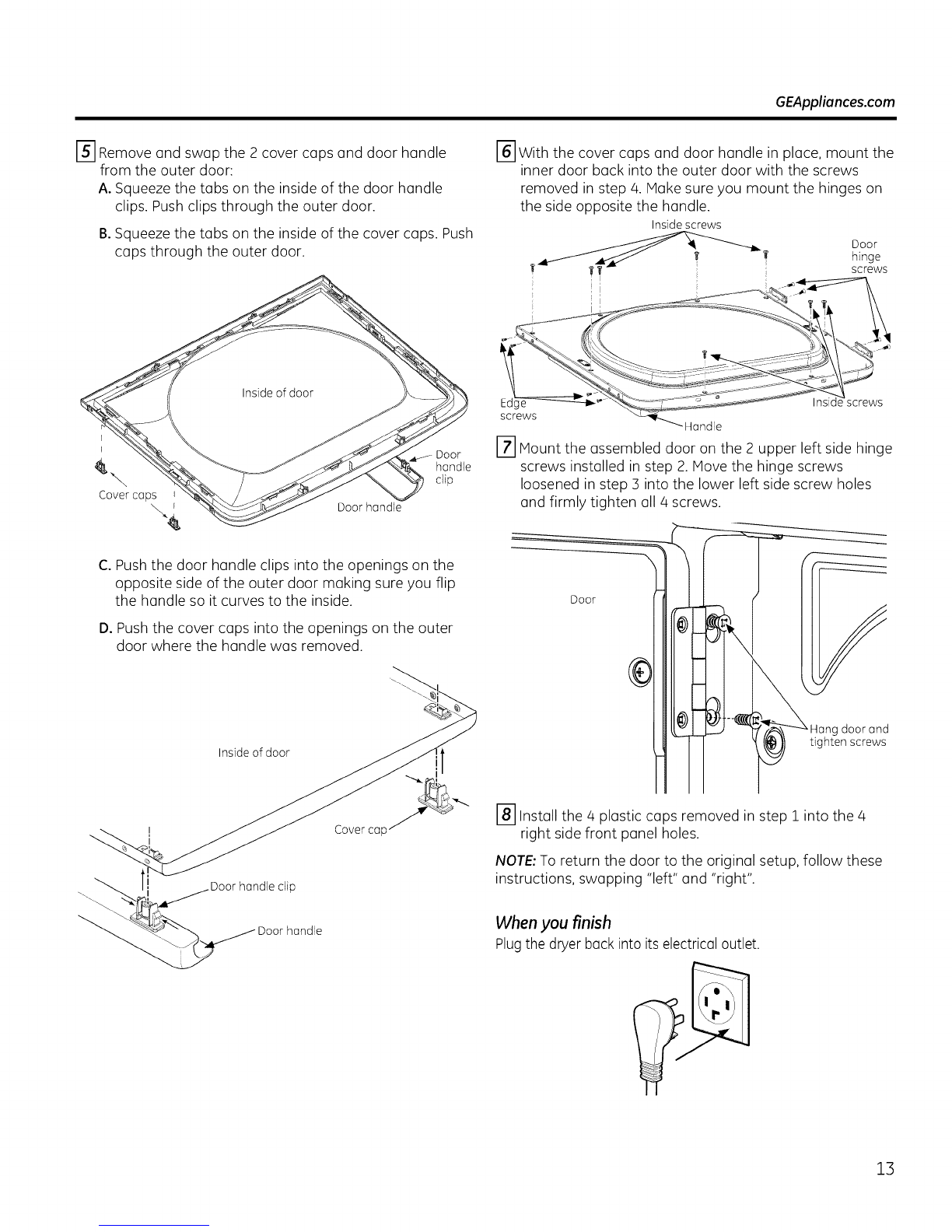 GEAppliances.com

5 Remove and swap the 2 cover caps and door handle from the outer door:

A. Squeeze the tabs on the inside of the door handle clips. Push clips through the outer door.

B. Squeeze the tabs on the inside of the cover caps. Push caps through the outer door.

Inside of door

Door handle clip

Cover caps

Door handle

C. Push the door handle clips into the openings on the opposite side of the outer door making sure you flip the handle so it curves to the inside.

D. Push the cover caps into the openings on the outer door where the handle was removed.

Inside of door

Cover cap

Door handle clip

Door handle

6 With the cover caps and door handle in place, mount the inner door back into the outer door with the screws removed in step 4. Make sure you mount the hinges on the side opposite the handle.

Inside screws

Door hinge screws

Edge screws

Inside screws

Handle

7 Mount the assembled door on the 2 upper left side hinge screws installed in step 2. Move the hinge screws loosened in step 3 into the lower left side screw holes and firmly tighten all 4 screws.

Door

Hang door and tighten screws

8 Install the 4 plastic caps removed in step 1 into the 4 right side front panel holes.

NOTE: To return the door to the original setup, follow these instructions, swapping "left" and "right".

When you finish

Plug the dryer back into its electrical outlet.

13